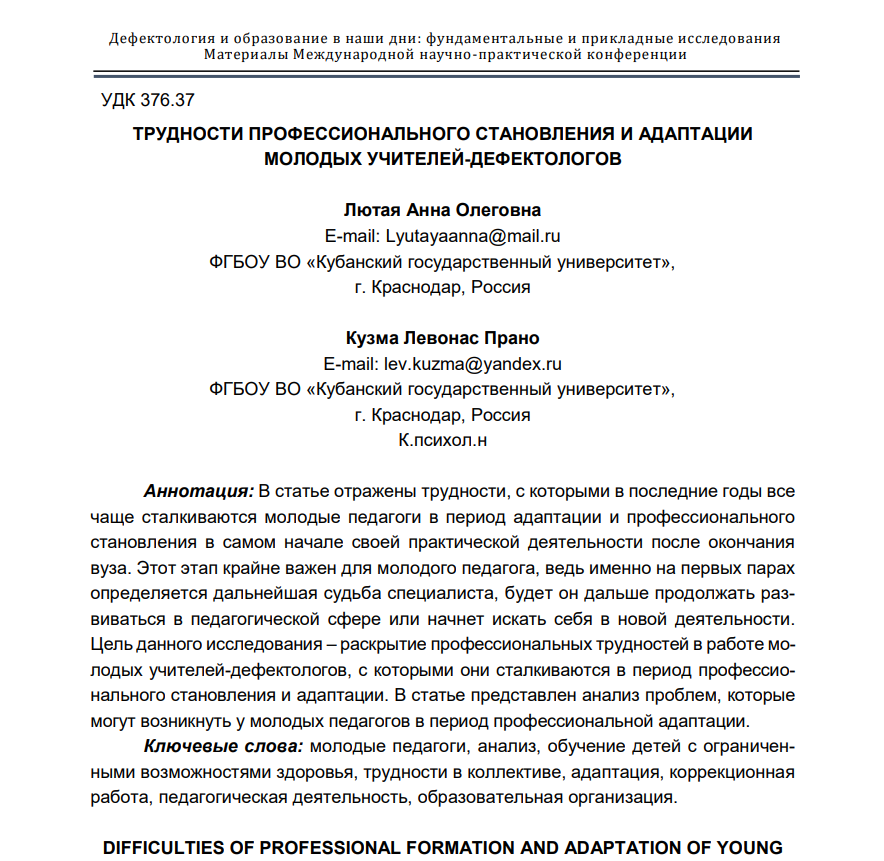 Дефектология и образование в наши дни: фундаментальные и прикладные исследования
Материалы Международной научно-практической конференции

УДК 376.37

ТРУДНОСТИ ПРОФЕССИОНАЛЬНОГО СТАНОВЛЕНИЯ И АДАПТАЦИИ МОЛОДЫХ УЧИТЕЛЕЙ-ДЕФЕКТОЛОГОВ

Лютая Анна Олеговна
E-mail: Lyutayaanna@mail.ru
ФГБОУ ВО «Кубанский государственный университет»,
г. Краснодар, Россия

Кузма Левонас Прано
E-mail: lev.kuzma@yandex.ru
ФГБОУ ВО «Кубанский государственный университет»,
г. Краснодар, Россия
К.психол.н

Аннотация: В статье отражены трудности, с которыми в последние годы все чаще сталкиваются молодые педагоги в период адаптации и профессионального становления в самом начале своей практической деятельности после окончания вуза. Этот этап крайне важен для молодого педагога, ведь именно на первых парах определяется дальнейшая судьба специалиста, будет он дальше продолжать развиваться в педагогической сфере или начнет искать себя в новой деятельности. Цель данного исследования – раскрытие профессиональных трудностей в работе молодых учителей-дефектологов, с которыми они сталкиваются в период профессионального становления и адаптации. В статье представлен анализ проблем, которые могут возникнуть у молодых педагогов в период профессиональной адаптации.

Ключевые слова: молодые педагоги, анализ, обучение детей с ограниченными возможностями здоровья, трудности в коллективе, адаптация, коррекционная работа, педагогическая деятельность, образовательная организация.

DIFFICULTIES OF PROFESSIONAL FORMATION AND ADAPTATION OF YOUNG